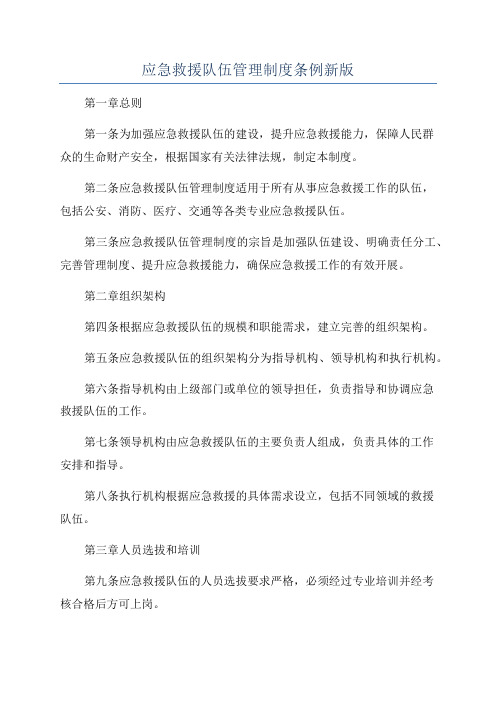 应急救援队伍管理制度条例新版

第一章总则

第一条为加强应急救援队伍的建设，提升应急救援能力，保障人民群众的生命财产安全，根据国家有关法律法规，制定本制度。

第二条应急救援队伍管理制度适用于所有从事应急救援工作的队伍，包括公安、消防、医疗、交通等各类专业应急救援队伍。

第三条应急救援队伍管理制度的宗旨是加强队伍建设、明确责任分工、完善管理制度、提升应急救援能力，确保应急救援工作的有效开展。

第二章组织架构

第四条根据应急救援队伍的规模和职能需求，建立完善的组织架构。

第五条应急救援队伍的组织架构分为指导机构、领导机构和执行机构。

第六条指导机构由上级部门或单位的领导担任，负责指导和协调应急救援队伍的工作。

第七条领导机构由应急救援队伍的主要负责人组成，负责具体的工作安排和指导。

第八条执行机构根据应急救援的具体需求设立，包括不同领域的救援队伍。

第三章人员选拔和培训

第九条应急救援队伍的人员选拔要求严格，必须经过专业培训并经考核合格后方可上岗。